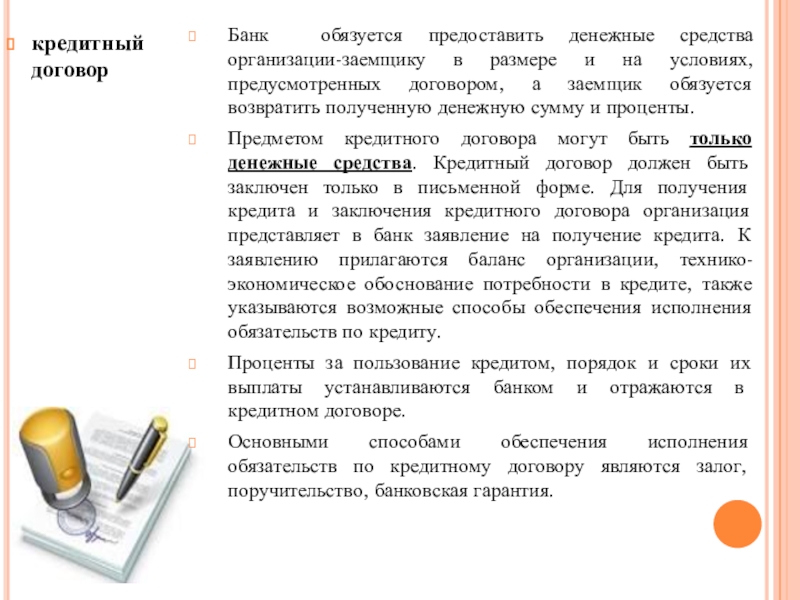 кредитный договор

Банк обязуется предоставить денежные средства организации-заемщику в размере и на условиях, предусмотренных договором, а заемщик обязуется возвратить полученную денежную сумму и проценты.

Предметом кредитного договора могут быть только денежные средства. Кредитный договор должен быть заключен только в письменной форме. Для получения кредита и заключения кредитного договора организация представляет в банк заявление на получение кредита. К заявлению прилагаются баланс организации, технико-экономическое обоснование потребности в кредите, также указываются возможные способы обеспечения исполнения обязательств по кредиту.

Проценты за пользование кредитом, порядок и сроки их выплаты устанавливаются банком и отражаются в кредитном договоре.

Основными способами обеспечения исполнения обязательств по кредитному договору являются залог, поручительство, банковская гарантия.